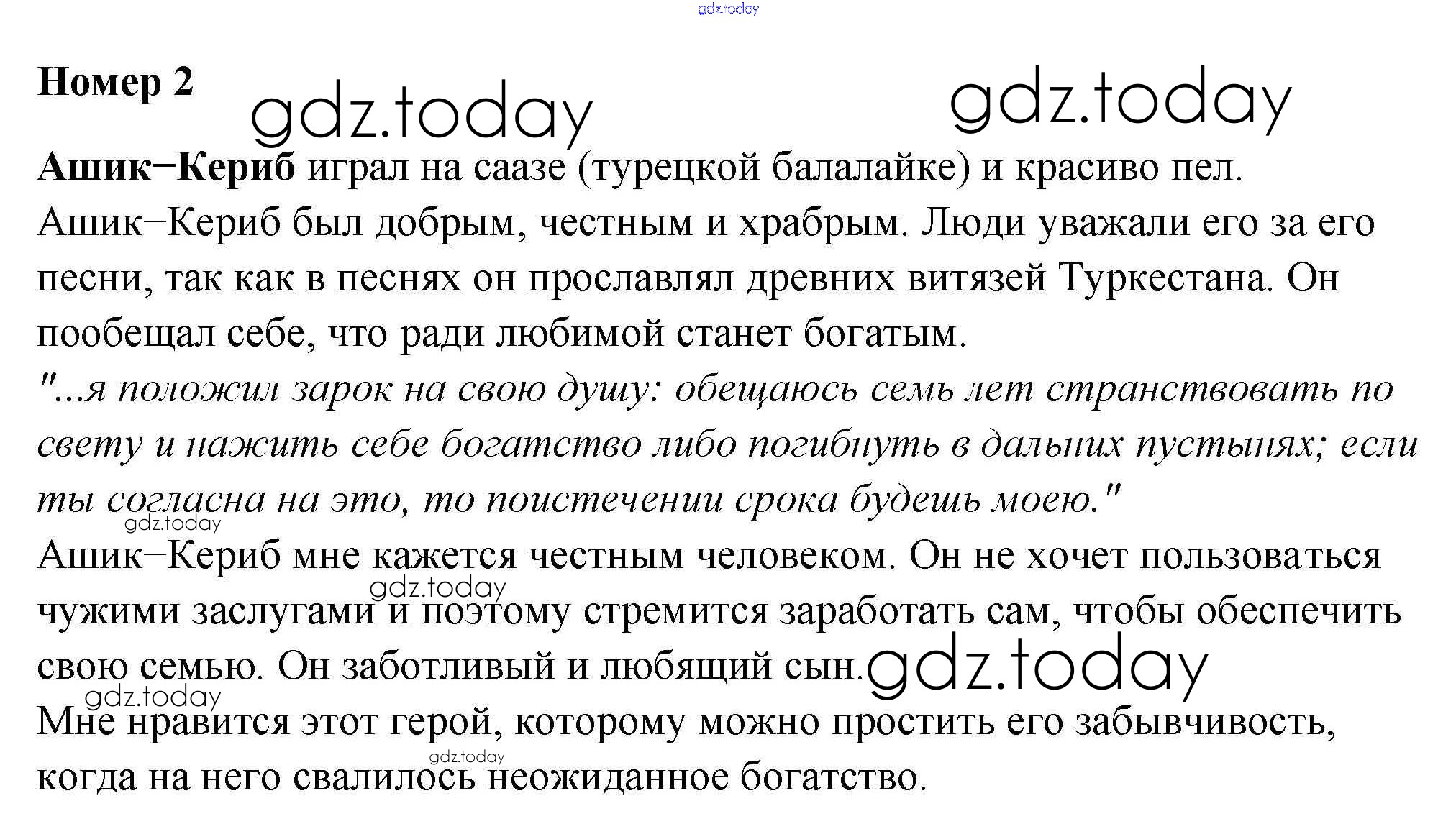 Номер 2

Ашик–Кериб играл на саазе (турецкой балалайке) и красиво пел. Ашик–Кериб был добрым, честным и храбрым. Люди уважали его за его песни, так как в песнях он прославлял древних витязей Туркестана. Он пообещал себе, что ради любимой станет богатым.

"...я положил зарок на свою душу: обещаюсь семь лет странствовать по свету и нажить себе богатство либо погибнуть в дальних пустынях; если ты согласна на это, то поистечении срока будешь моею."

Ашик–Кериб мне кажется честным человеком. Он не хочет пользоваться чужими заслугами и поэтому стремится заработать сам, чтобы обеспечить свою семью. Он заботливый и любящий сын.

Мне нравится этот герой, которому можно простить его забывчивость, когда на него свалилось неожиданное богатство.

gdz.today